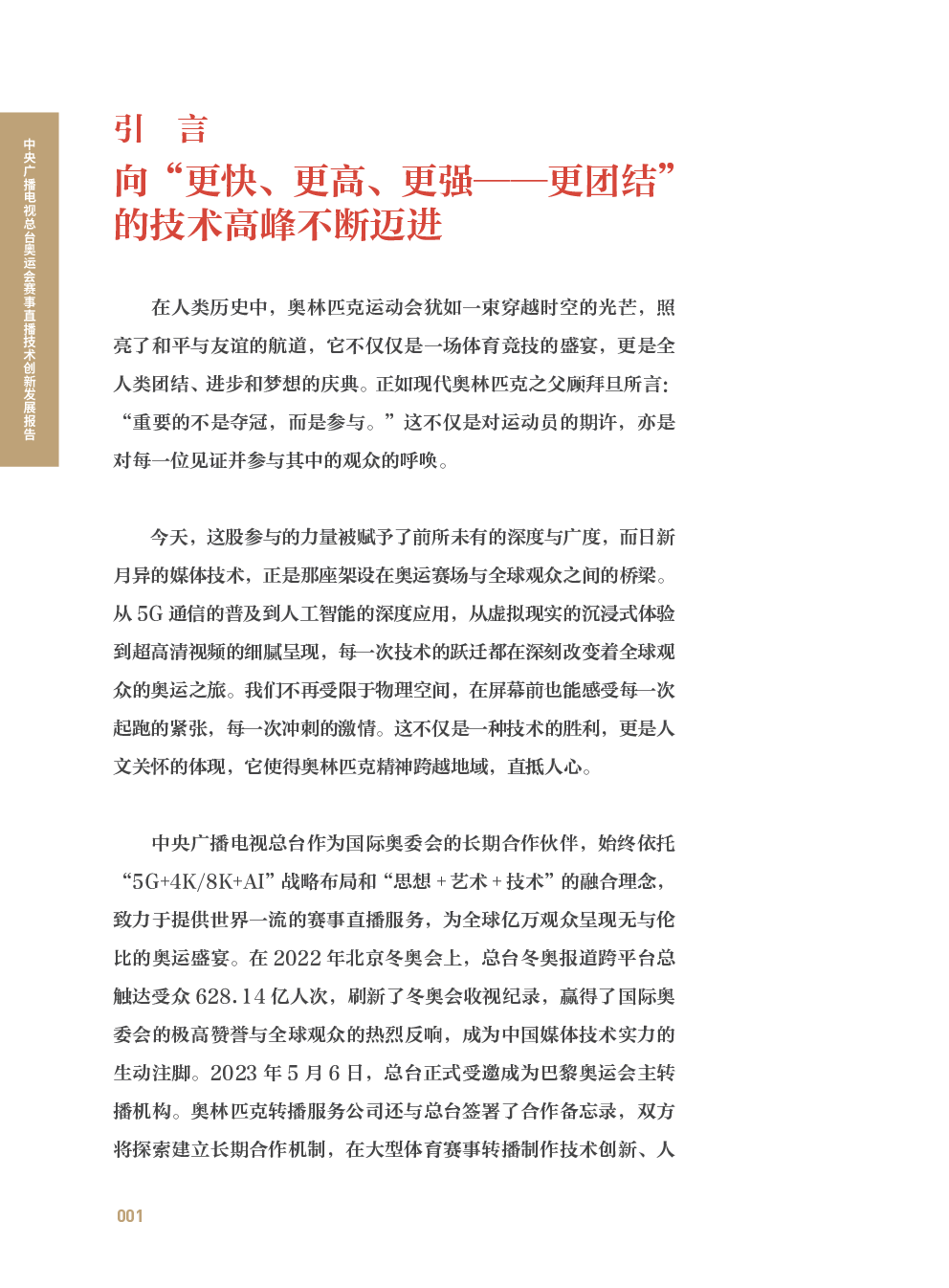 中央广播电视总台奥运会赛事直播技术创新发展报告

引　言
向“更快、更高、更强——更团结”的技术高峰不断迈进

在人类历史中，奥林匹克运动会犹如一束穿越时空的光芒，照亮了和平与友谊的航道，它不仅仅是一场体育竞技的盛宴，更是全人类团结、进步和梦想的庆典。正如现代奥林匹克之父顾拜旦所言：“重要的不是夺冠，而是参与。”这不仅是对运动员的期许，亦是对每一位见证并参与其中的观众的呼唤。

今天，这股参与的力量被赋予了前所未有的深度与广度，而日新月异的媒体技术，正是那座架设在奥运赛场与全球观众之间的桥梁。从 5G 通信的普及到人工智能的深度应用，从虚拟现实的沉浸式体验到超高清视频的细腻呈现，每一次技术的跃迁都在深刻改变着全球观众的奥运之旅。我们不再受限于物理空间，在屏幕前也能感受每一次起跑的紧张，每一次冲刺的激情。这不仅是一种技术的胜利，更是人文关怀的体现，它使得奥林匹克精神跨越地域，直抵人心。

中央广播电视总台作为国际奥委会的长期合作伙伴，始终依托“5G+4K/8K+AI”战略布局和“思想 + 艺术 + 技术”的融合理念，致力于提供世界一流的赛事直播服务，为全球亿万观众呈现无与伦比的奥运盛宴。在 2022 年北京冬奥会上，总台冬奥报道跨平台总触达受众 628.14 亿人次，刷新了冬奥会收视纪录，赢得了国际奥委会的极高赞誉与全球观众的热烈反响，成为中国媒体技术实力的生动注脚。2023 年 5 月 6 日，总台正式受邀成为巴黎奥运会主转播机构。奥林匹克转播服务公司还与总台签署了合作备忘录，双方将探索建立长期合作机制，在大型体育赛事转播制作技术创新、人

001